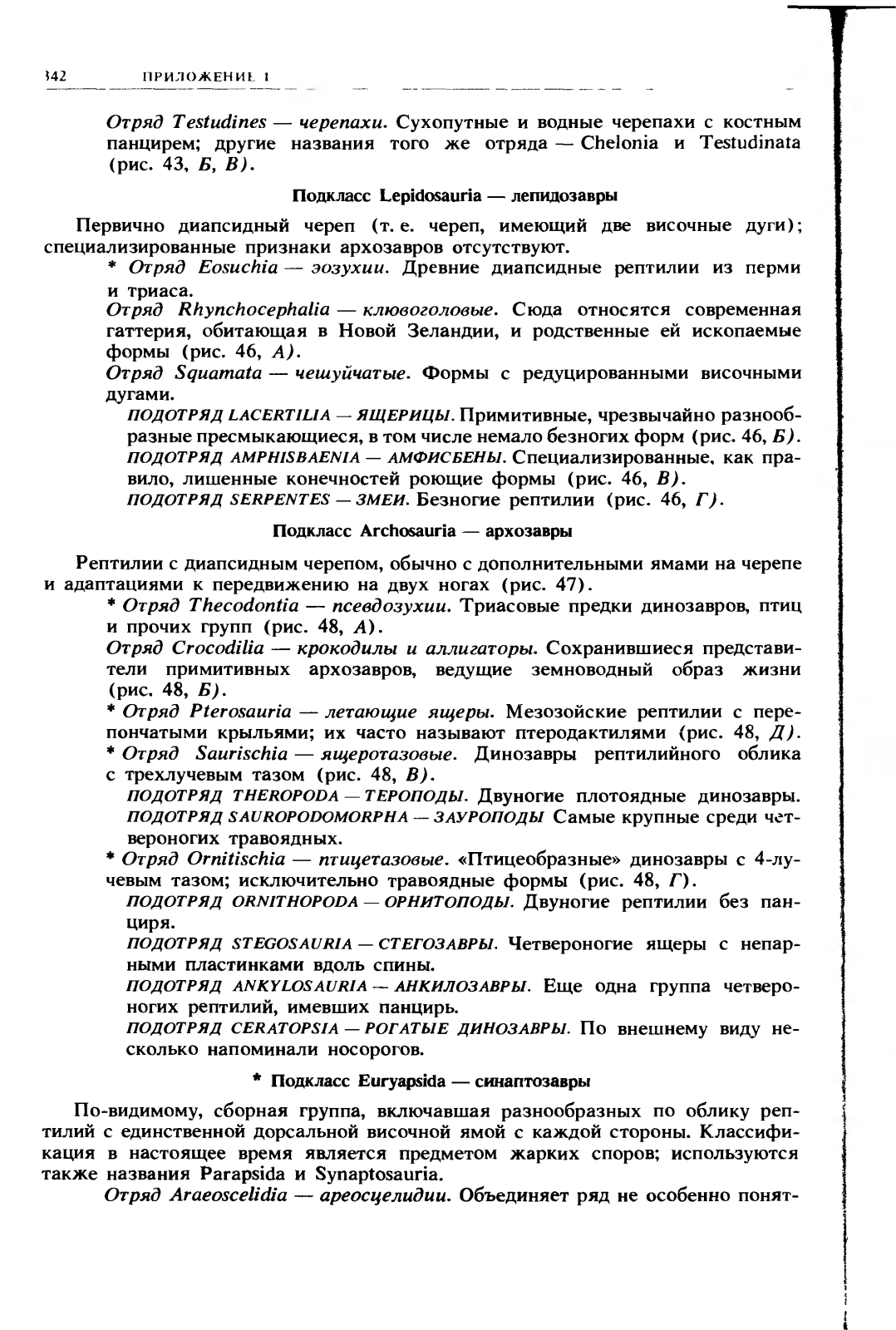 342 ПРИЛОЖЕНИЕ I

Отряд Testudines — черепахи. Сухопутные и водные черепахи с костным панцирем; другие названия того же отряда — Chelonia и Testudinata (рис. 43, Б, В).

Подкласс Lepidosauria — лепидозавры

Первично диапсидный череп (т. е. череп, имеющий две височные дуги); специализированные признаки архозавров отсутствуют.

* Отряд Eosuchia — эозухии. Древние диапсидные рептилии из перми и триаса.

Отряд Rhynchocephalia — клювоголовые. Сюда относятся современная гаттерия, обитающая в Новой Зеландии, и родственные ей ископаемые формы (рис. 46, А).

Отряд Squamata — чешуйчатые. Формы с редуцированными височными дугами.

ПОДОТРЯД LACERTILIA — ЯЩЕРИЦЫ. Примитивные, чрезвычайно разнообразные пресмыкающиеся, в том числе немало безногих форм (рис. 46, Б).

ПОДОТРЯД AMPHISBAENIA — АМФИСБЕНЫ. Специализированные, как правило, лишенные конечностей роющие формы (рис. 46, В).

ПОДОТРЯД SERPENTES — ЗМЕИ. Безногие рептилии (рис. 46, Г).

Подкласс Archosauria — архозавры

Рептилии с диапсидным черепом, обычно с дополнительными ямами на черепе и адаптациями к передвижению на двух ногах (рис. 47).

* Отряд Thecodontia — псевдозухии. Триасовые предки динозавров, птиц и прочих групп (рис. 48, А).

Отряд Crocodilia — крокодилы и аллигаторы. Сохранившиеся представители примитивных архозавров, ведущие земноводный образ жизни (рис. 48, Б).

* Отряд Pterosauria — летающие ящеры. Мезозойские рептилии с перепончатыми крыльями; их часто называют птеродактилями (рис. 48, Д).

* Отряд Saurischia — ящеротазовые. Динозавры рептилийного облика с трехлучевым тазом (рис. 48, В).

ПОДОТРЯД THEROPODA — ТЕРОПОДЫ. Двуногие плотоядные динозавры.

ПОДОТРЯД SAUROPODOMORPHA — ЗАУРОПОДЫ Самые крупные среди четвероногих травоядных.

* Отряд Ornitischia — птицетазовые. «Птицеобразные» динозавры с 4-лучевым тазом; исключительно травоядные формы (рис. 48, Г).

ПОДОТРЯД ORNITHOPODA — ОРНИТОПОДЫ. Двуногие рептилии без панциря.

ПОДОТРЯД STEGOSAURIA — СТЕГОЗАВРЫ. Четвероногие ящеры с непарными пластинками вдоль спины.

ПОДОТРЯД ANKYLOSAURIA — АНКИЛОЗАВРЫ. Еще одна группа четвероногих рептилий, имевших панцирь.

ПОДОТРЯД CERATOPSIA — РОГАТЫЕ ДИНОЗАВРЫ. По внешнему виду несколько напоминали носорогов.

* Подкласс Euryapsida — синаптозавры

По-видимому, сборная группа, включавшая разнообразных по облику рептилий с единственной дорсальной височной ямой с каждой стороны. Классификация в настоящее время является предметом жарких споров; используются также названия Parapsida и Synaptosauria.

Отряд Araeoscelidia — ареосцелидии. Объединяет ряд не особенно понят-